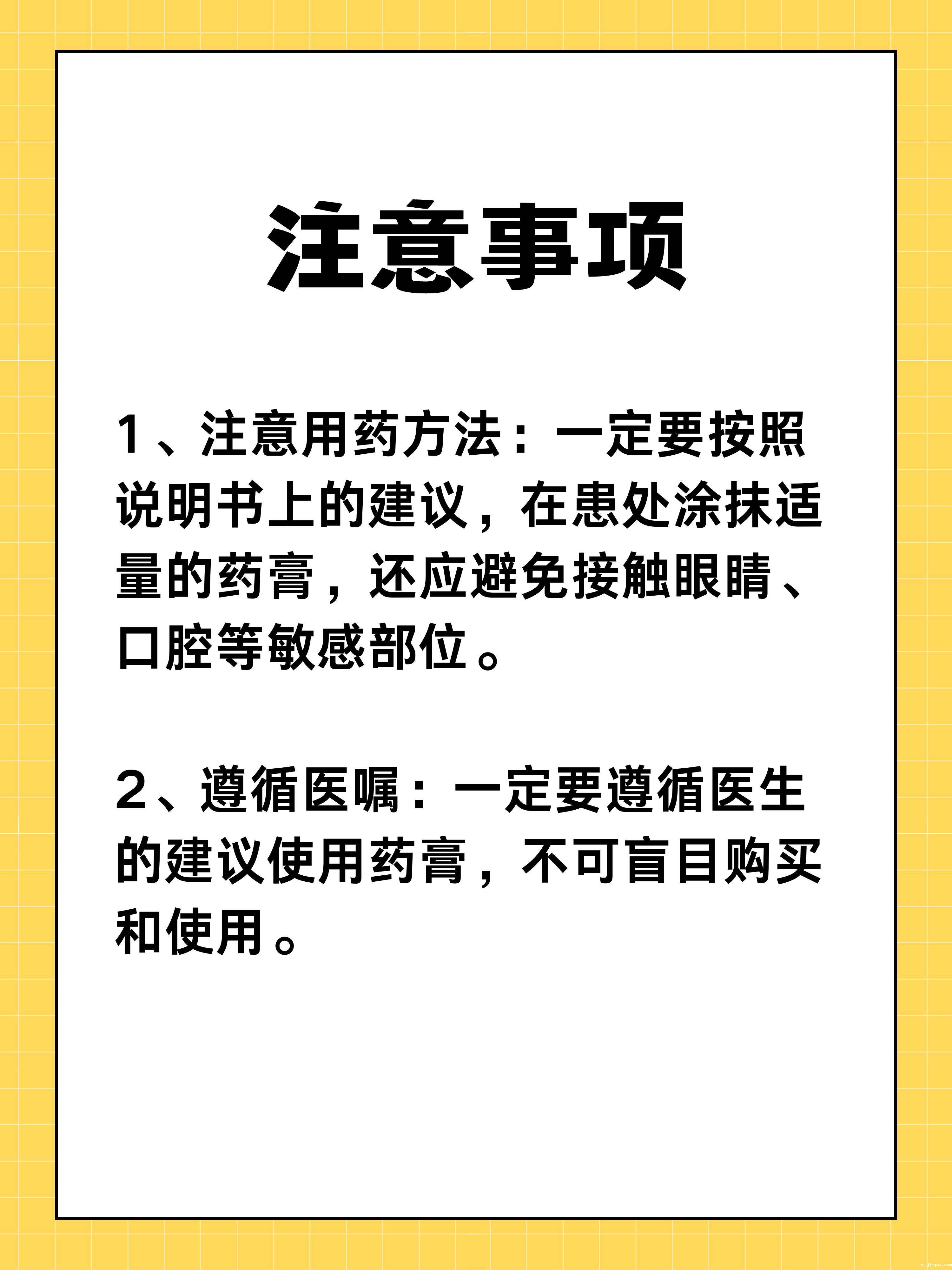 注意事项

1、注意用药方法：一定要按照说明书上的建议，在患处涂抹适量的药膏，还应避免接触眼睛、口腔等敏感部位。

2、遵循医嘱：一定要遵循医生的建议使用药膏，不可盲目购买和使用。